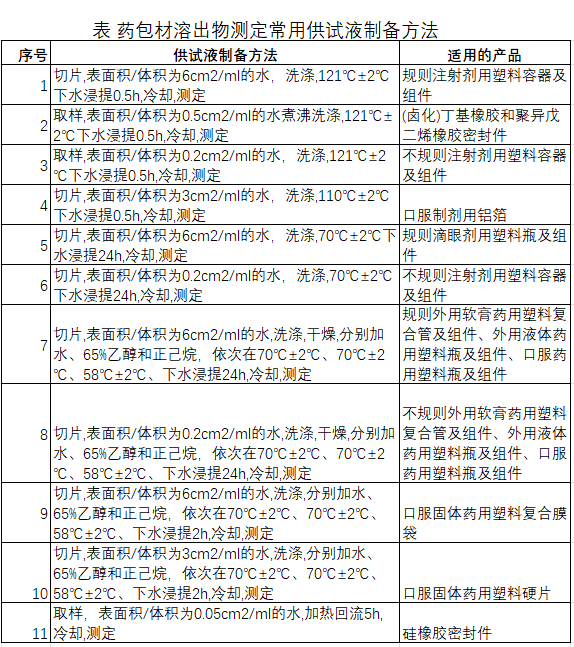 表 药包材溶出物测定常用供试液制备方法

| 序号 | 供试液制备方法 | 适用的产品 |
|---|---|---|
| 1 | 切片,表面积/体积为6cm2/ml的水，洗涤,121℃±2℃下水浸提0.5h,冷却,测定 | 规则注射剂用塑料容器及组件 |
| 2 | 取样,表面积/体积为0.5cm2/ml的水煮沸洗涤,121℃±2℃下水浸提0.5h,冷却,测定 | (卤化)丁基橡胶和聚异戊二烯橡胶密封件 |
| 3 | 取样,表面积/体积为0.2cm2/ml的水，洗涤,121℃±2℃下水浸提0.5h,冷却,测定 | 不规则注射剂用塑料容器及组件 |
| 4 | 切片,表面积/体积为3cm2/ml的水，洗涤,110℃±2℃下水浸提0.5h,冷却,测定 | 口服制剂用铝箔 |
| 5 | 切片,表面积/体积为6cm2/ml的水，洗涤,70℃±2℃下水浸提24h,冷却,测定 | 规则滴眼剂用塑料瓶及组件 |
| 6 | 切片,表面积/体积为0.2cm2/ml的水，洗涤,70℃±2℃下水浸提24h,冷却,测定 | 不规则注射剂用塑料容器及组件 |
| 7 | 切片,表面积/体积为6cm2/ml的水,洗涤,干燥,分别加水、65%乙醇和正己烷，依次在70℃±2℃、70℃±2℃、58℃±2℃、下水浸提24h,冷却,测定 | 规则外用软膏药用塑料复合管及组件、外用液体药用塑料瓶及组件、口服药用塑料瓶及组件 |
| 8 | 切片,表面积/体积为0.2cm2/ml的水,洗涤,干燥,分别加水、65%乙醇和正己烷，依次在70℃±2℃、70℃±2℃、58℃±2℃、下水浸提24h,冷却,测定 | 不规则外用软膏药用塑料复合管及组件、外用液体药用塑料瓶及组件、口服药用塑料瓶及组件 |
| 9 | 切片,表面积/体积为6cm2/ml的水,洗涤,分别加水、65%乙醇和正己烷，依次在70℃±2℃、70℃±2℃、58℃±2℃、下水浸提2h,冷却,测定 | 口服固体药用塑料复合膜袋 |
| 10 | 切片,表面积/体积为3cm2/ml的水,洗涤,分别加水、65%乙醇和正己烷，依次在70℃±2℃、70℃±2℃、58℃±2℃、下水浸提2h,冷却,测定 | 口服固体药用塑料硬片 |
| 11 | 取样，表面积/体积为0.05cm2/ml的水,加热回流5h,冷却,测定 | 硅橡胶密封件 |